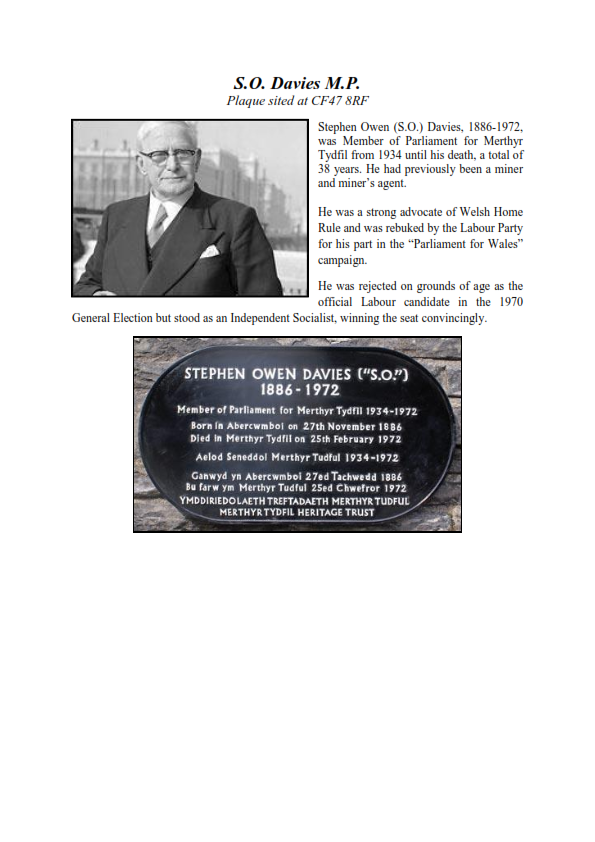 S.O. Davies M.P.
Plaque sited at CF47 8RF

Stephen Owen (S.O.) Davies, 1886-1972, was Member of Parliament for Merthyr Tydfil from 1934 until his death, a total of 38 years. He had previously been a miner and miner's agent.

He was a strong advocate of Welsh Home Rule and was rebuked by the Labour Party for his part in the "Parliament for Wales" campaign.

He was rejected on grounds of age as the official Labour candidate in the 1970 General Election but stood as an Independent Socialist, winning the seat convincingly.

STEPHEN OWEN DAVIES ("S.O.")
1886 - 1972
Member of Parliament for Merthyr Tydfil 1934-1972
Born in Abercwmboi on 27th November 1886
Died in Merthyr Tydfil on 25th February 1972
Aelod Seneddol Merthyr Tudful 1934-1972
Ganwyd yn Abercwmboi 27ed Tachwedd 1886
Bu farw ym Merthyr Tudful 25ed Chwefror 1972
YMDDIRIEDOLAETH TREFTADAETH MERTHYR TUDFUL
MERTHYR TYDFIL HERITAGE TRUST